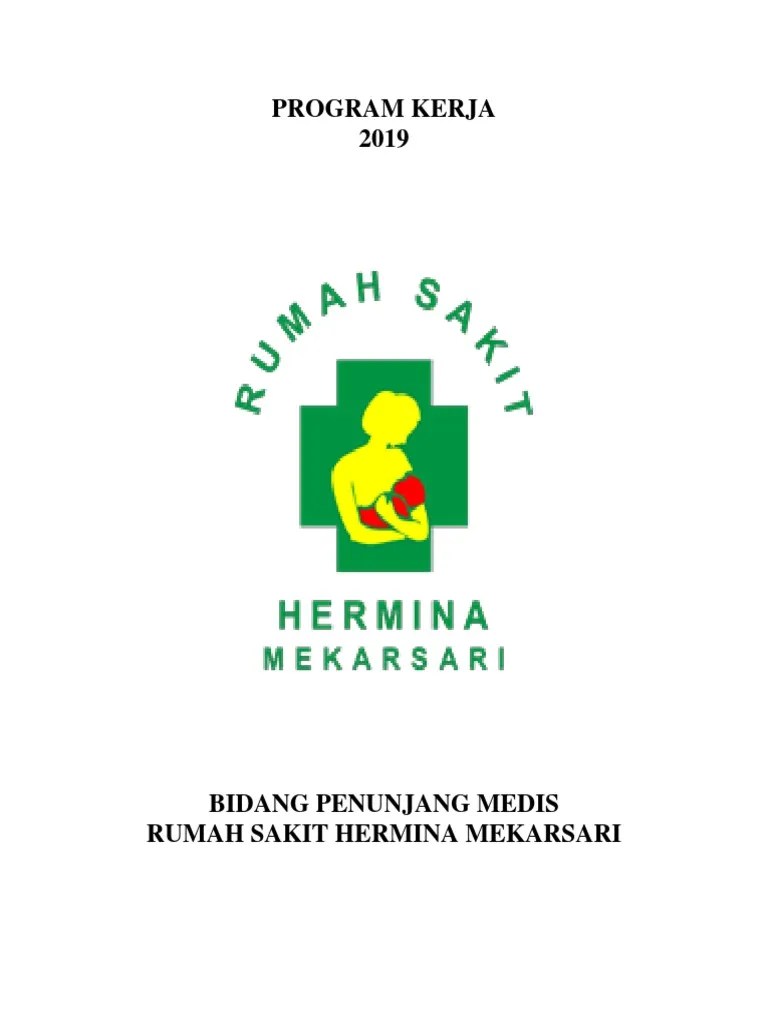 PROGRAM KERJA
2019

RUMAH SAKIT

HERMINA
MEKARSARI

BIDANG PENUNJANG MEDIS
RUMAH SAKIT HERMINA MEKARSARI